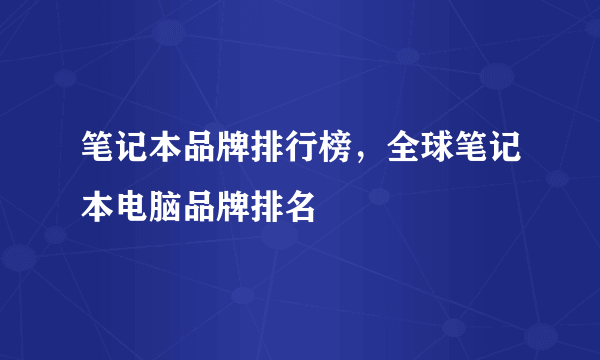 笔记本品牌排行榜，全球笔记本电脑品牌排名